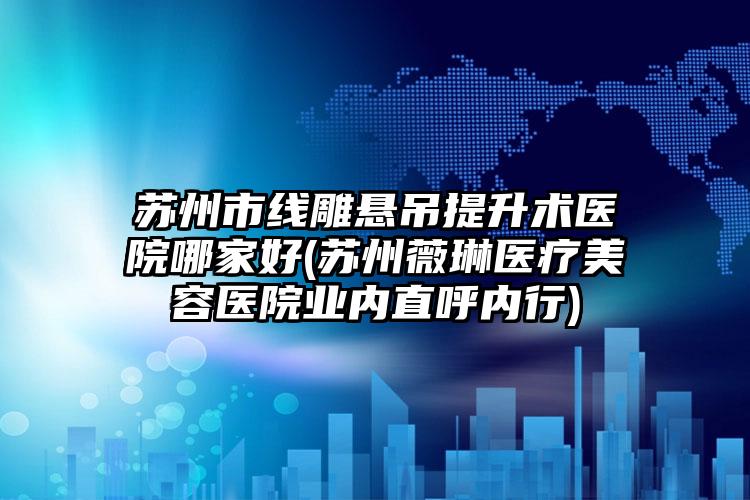 苏州市线雕悬吊提升术医院哪家好(苏州薇琳医疗美容医院业内直呼内行)